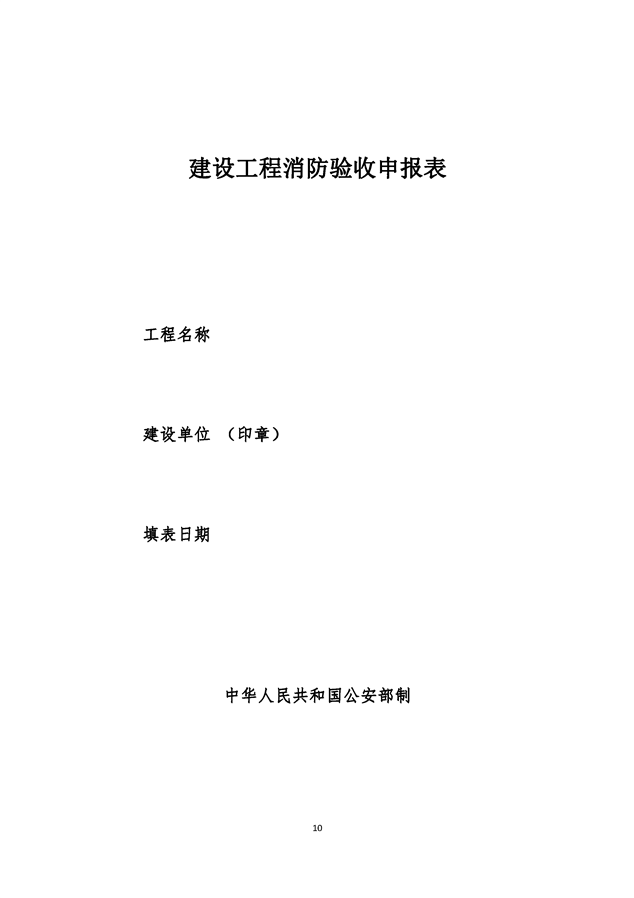 建设工程消防验收申报表

工程名称

建设单位 （印章）

填表日期

中华人民共和国公安部制

10